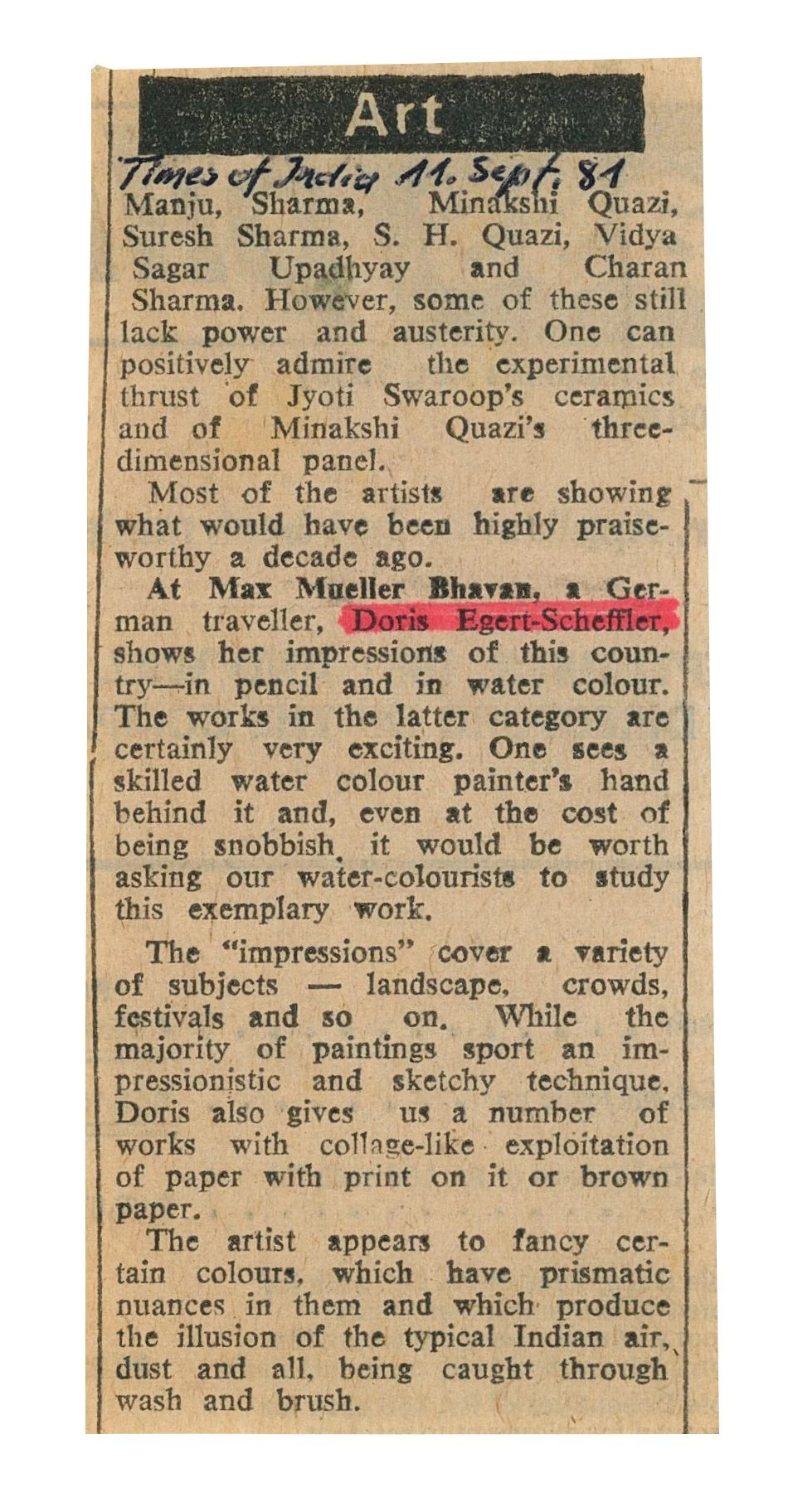 Art

Times of India 11. Sept. 81

Manju, Sharma, Minakshi Quazi, Suresh Sharma, S. H. Quazi, Vidya Sagar Upadhyay and Charan Sharma. However, some of these still lack power and austerity. One can positively admire the experimental thrust of Jyoti Swaroop's ceramics and of Minakshi Quazi's three-dimensional panel.

Most of the artists are showing what would have been highly praiseworthy a decade ago.

At Max Mueller Bhavan, a German traveller, Doris Egert-Scheffler, shows her impressions of this country—in pencil and in water colour. The works in the latter category are certainly very exciting. One sees a skilled water colour painter's hand behind it and, even at the cost of being snobbish, it would be worth asking our water-colourists to study this exemplary work.

The "impressions" cover a variety of subjects — landscape, crowds, festivals and so on. While the majority of paintings sport an impressionistic and sketchy technique, Doris also gives us a number of works with collage-like exploitation of paper with print on it or brown paper.

The artist appears to fancy certain colours, which have prismatic nuances in them and which produce the illusion of the typical Indian air, dust and all, being caught through wash and brush.